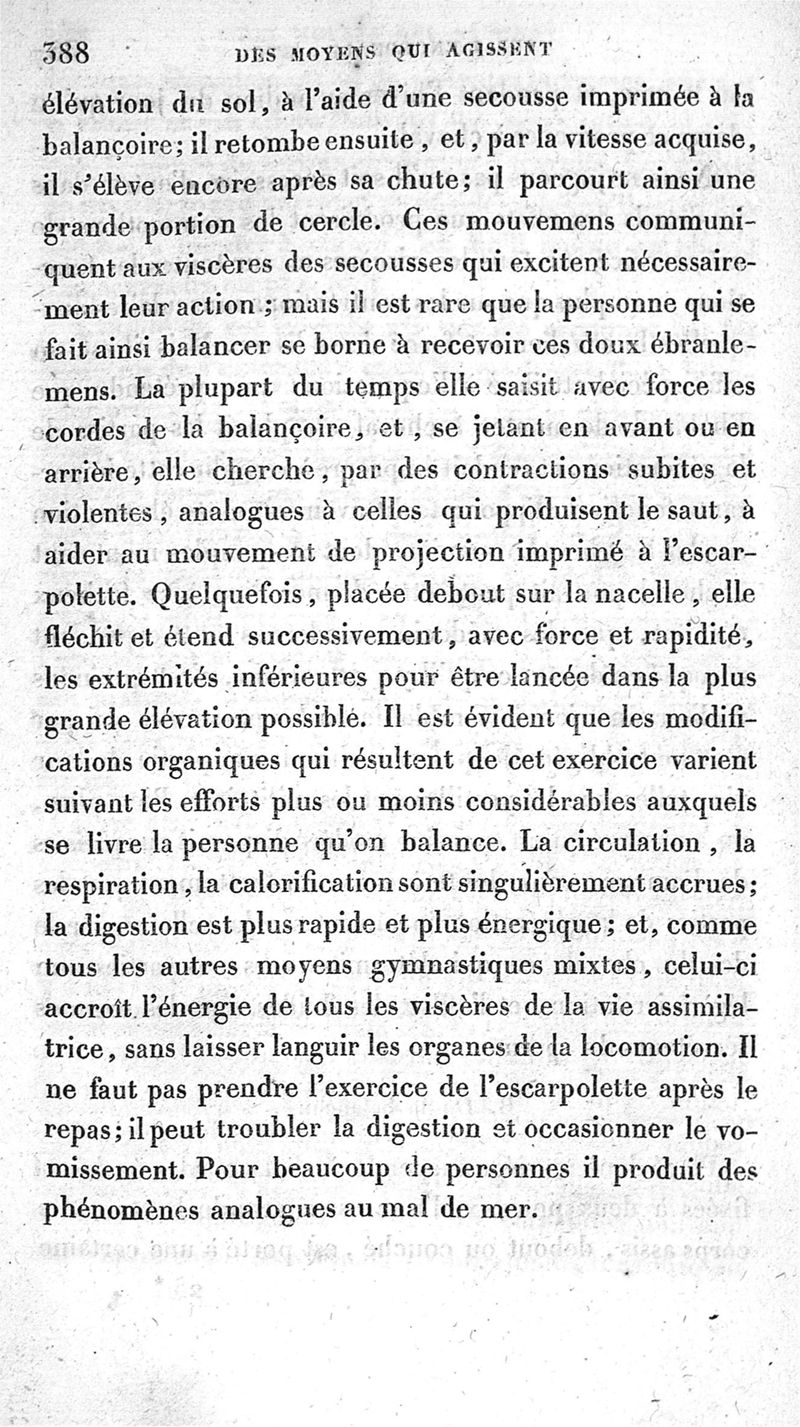 388 DES MOYENS QUI AGISSENT

élévation du sol, à l'aide d'une secousse imprimée à la balançoire; il retombe ensuite, et, par la vitesse acquise, il s'élève encore après sa chute; il parcourt ainsi une grande portion de cercle. Ces mouvemens communiquent aux viscères des secousses qui excitent nécessairement leur action; mais il est rare que la personne qui se fait ainsi balancer se borne à recevoir ces doux ébranlemens. La plupart du temps elle saisit avec force les cordes de la balançoire, et, se jetant en avant ou en arrière, elle cherche, par des contractions subites et violentes, analogues à celles qui produisent le saut, à aider au mouvement de projection imprimé à l'escarpolette. Quelquefois, placée debout sur la nacelle, elle fléchit et étend successivement, avec force et rapidité, les extrémités inférieures pour être lancée dans la plus grande élévation possible. Il est évident que les modifications organiques qui résultent de cet exercice varient suivant les efforts plus ou moins considérables auxquels se livre la personne qu'on balance. La circulation, la respiration, la calorification sont singulièrement accrues; la digestion est plus rapide et plus énergique; et, comme tous les autres moyens gymnastiques mixtes, celui-ci accroît l'énergie de tous les viscères de la vie assimilatrice, sans laisser languir les organes de la locomotion. Il ne faut pas prendre l'exercice de l'escarpolette après le repas; il peut troubler la digestion et occasionner le vomissement. Pour beaucoup de personnes il produit des phénomènes analogues au mal de mer.